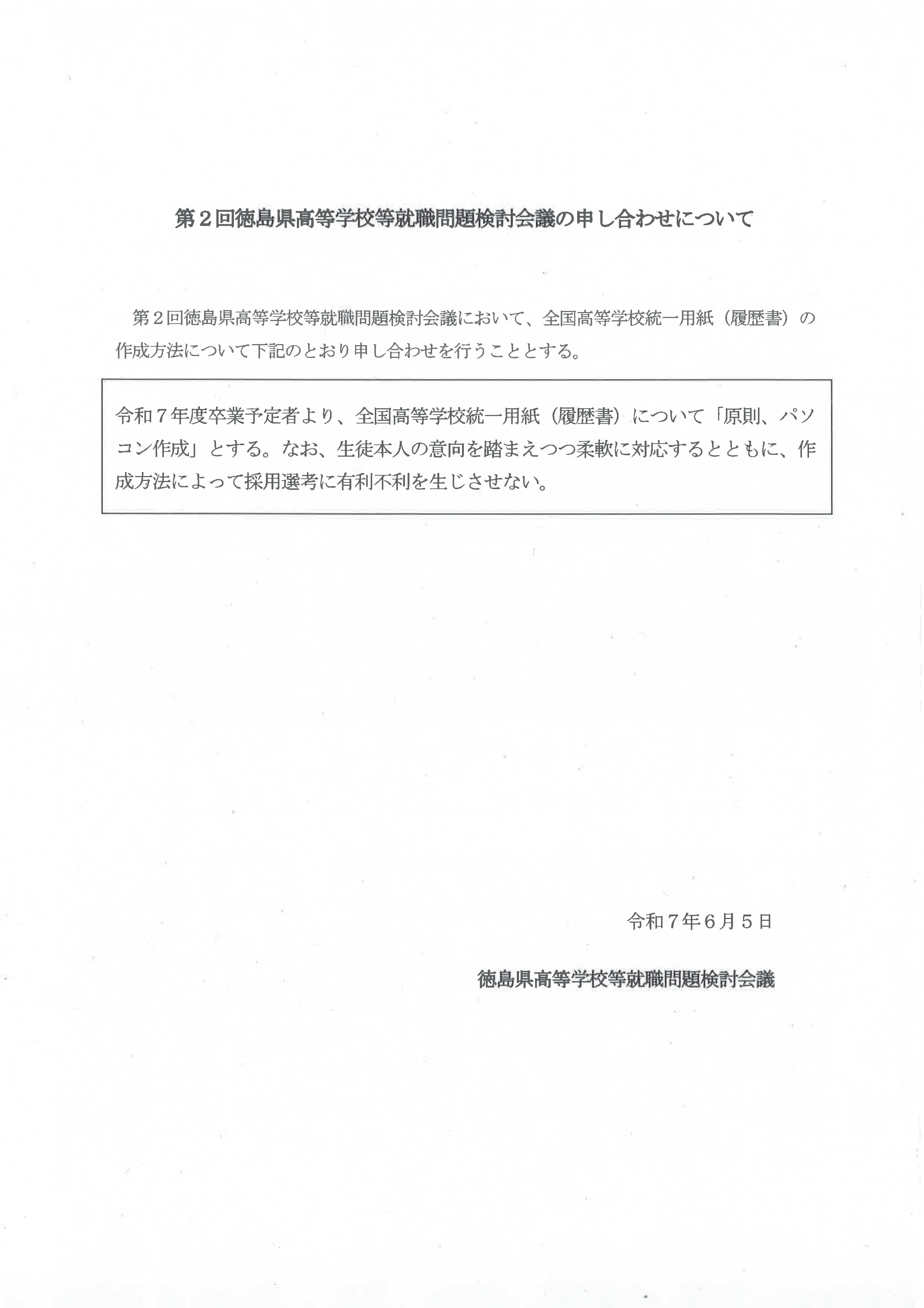 第２回徳島県高等学校等就職問題検討会議の申し合わせについて

第２回徳島県高等学校等就職問題検討会議において、全国高等学校統一用紙（履歴書）の作成方法について下記のとおり申し合わせを行うこととする。

令和７年度卒業予定者より、全国高等学校統一用紙（履歴書）について「原則、パソコン作成」とする。なお、生徒本人の意向を踏まえつつ柔軟に対応するとともに、作成方法によって採用選考に有利不利を生じさせない。

令和７年６月５日

徳島県高等学校等就職問題検討会議